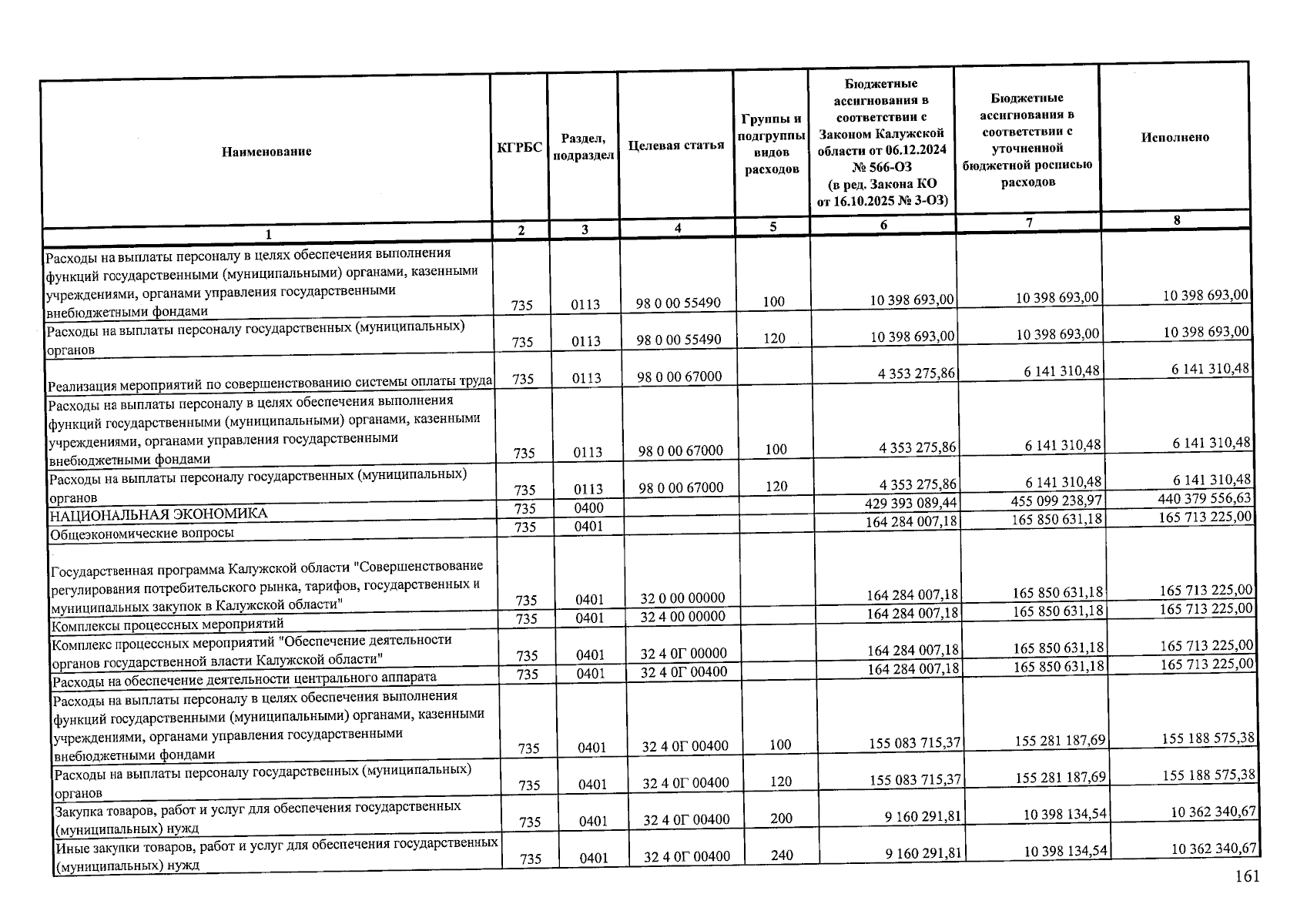 | Наименование | КГРБС | Раздел, подраздел | Целевая статья | Группы и подгруппы видов расходов | Бюджетные ассигнования в соответствии с Законом Калужской области от 06.12.2024 № 566-ОЗ (в ред. Закона КО от 16.10.2025 № 3-ОЗ) | Бюджетные ассигнования в соответствии с уточненной бюджетной росписью расходов | Исполнено |
|---|---|---|---|---|---|---|---|
| 1 | 2 | 3 | 4 | 5 | 6 | 7 | 8 |
| Расходы на выплаты персоналу в целях обеспечения выполнения функций государственными (муниципальными) органами, казенными учреждениями, органами управления государственными внебюджетными фондами | 735 | 0113 | 98 0 00 55490 | 100 | 10 398 693,00 | 10 398 693,00 | 10 398 693,00 |
| Расходы на выплаты персоналу государственных (муниципальных) органов | 735 | 0113 | 98 0 00 55490 | 120 | 10 398 693,00 | 10 398 693,00 | 10 398 693,00 |
| Реализация мероприятий по совершенствованию системы оплаты труда | 735 | 0113 | 98 0 00 67000 | | 4 353 275,86 | 6 141 310,48 | 6 141 310,48 |
| Расходы на выплаты персоналу в целях обеспечения выполнения функций государственными (муниципальными) органами, казенными учреждениями, органами управления государственными внебюджетными фондами | 735 | 0113 | 98 0 00 67000 | 100 | 4 353 275,86 | 6 141 310,48 | 6 141 310,48 |
| Расходы на выплаты персоналу государственных (муниципальных) органов | 735 | 0113 | 98 0 00 67000 | 120 | 4 353 275,86 | 6 141 310,48 | 6 141 310,48 |
| НАЦИОНАЛЬНАЯ ЭКОНОМИКА | 735 | 0400 | | | 429 393 089,44 | 455 099 238,97 | 440 379 556,63 |
| Общеэкономические вопросы | 735 | 0401 | | | 164 284 007,18 | 165 850 631,18 | 165 713 225,00 |
| Государственная программа Калужской области "Совершенствование регулирования потребительского рынка, тарифов, государственных и муниципальных закупок в Калужской области" | 735 | 0401 | 32 0 00 00000 | | 164 284 007,18 | 165 850 631,18 | 165 713 225,00 |
| Комплексы процессных мероприятий | 735 | 0401 | 32 4 00 00000 | | 164 284 007,18 | 165 850 631,18 | 165 713 225,00 |
| Комплекс процессных мероприятий "Обеспечение деятельности органов государственной власти Калужской области" | 735 | 0401 | 32 4 0Г 00000 | | 164 284 007,18 | 165 850 631,18 | 165 713 225,00 |
| Расходы на обеспечение деятельности центрального аппарата | 735 | 0401 | 32 4 0Г 00400 | | 164 284 007,18 | 165 850 631,18 | 165 713 225,00 |
| Расходы на выплаты персоналу в целях обеспечения выполнения функций государственными (муниципальными) органами, казенными учреждениями, органами управления государственными внебюджетными фондами | 735 | 0401 | 32 4 0Г 00400 | 100 | 155 083 715,37 | 155 281 187,69 | 155 188 575,38 |
| Расходы на выплаты персоналу государственных (муниципальных) органов | 735 | 0401 | 32 4 0Г 00400 | 120 | 155 083 715,37 | 155 281 187,69 | 155 188 575,38 |
| Закупка товаров, работ и услуг для обеспечения государственных (муниципальных) нужд | 735 | 0401 | 32 4 0Г 00400 | 200 | 9 160 291,81 | 10 398 134,54 | 10 362 340,67 |
| Иные закупки товаров, работ и услуг для обеспечения государственных (муниципальных) нужд | 735 | 0401 | 32 4 0Г 00400 | 240 | 9 160 291,81 | 10 398 134,54 | 10 362 340,67 |

161